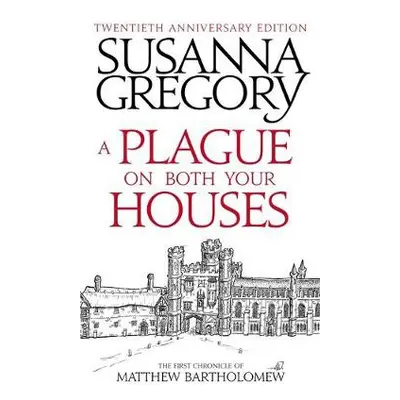 TWENTIETH ANNIVERSARY EDITION
SUSANNA GREGORY

A PLAGUE ON BOTH YOUR HOUSES

THE FIRST CHRONICLE OF
MATTHEW BARTHOLOMEW